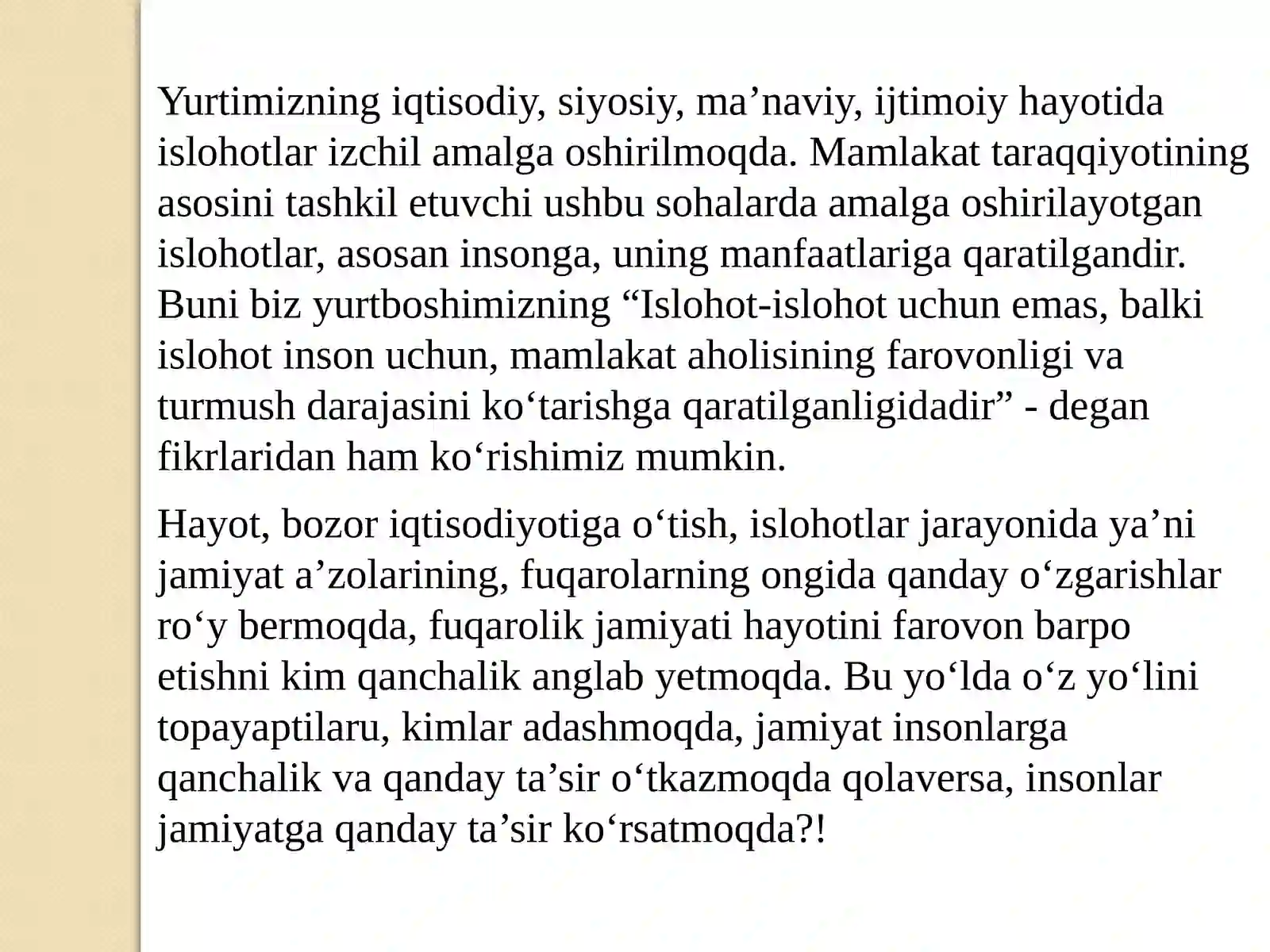 Yurtimizning iqtisodiy, siyosiy, ma’naviy, ijtimoiy hayotida islohotlar izchil amalga oshirilmoqda. Mamlakat taraqqiyotining asosini tashkil etuvchi ushbu sohalarda amalga oshirilayotgan islohotlar, asosan insonga, uning manfaatlariga qaratilgandir. Buni biz yurtboshimizning “Islohot-islohot uchun emas, balki islohot inson uchun, mamlakat aholisining farovonligi va turmush darajasini ko‘tarishga qaratilganligidadir” - degan fikrlaridan ham ko‘rishimiz mumkin.

Hayot, bozor iqtisodiyotiga o‘tish, islohotlar jarayonida ya’ni jamiyat a’zolarining, fuqarolarning ongida qanday o‘zgarishlar ro‘y bermoqda, fuqarolik jamiyati hayotini farovon barpo etishni kim qanchalik anglab yetmoqda. Bu yo‘lda o‘z yo‘lini topayaptilaru, kimlar adashmoqda, jamiyat insonlarga qanchalik va qanday ta’sir o‘tkazmoqda qolaversa, insonlar jamiyatga qanday ta’sir ko‘rsatmoqda?!